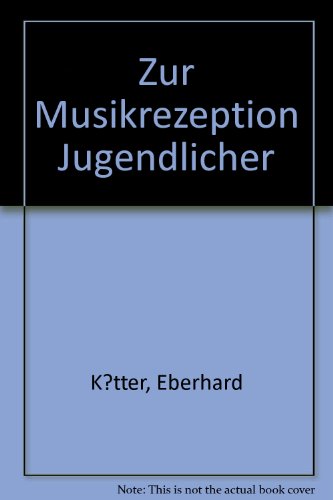 Zur Musikrezeption Jugendlicher

K?tter, Eberhard

Note: This is not the actual book cover